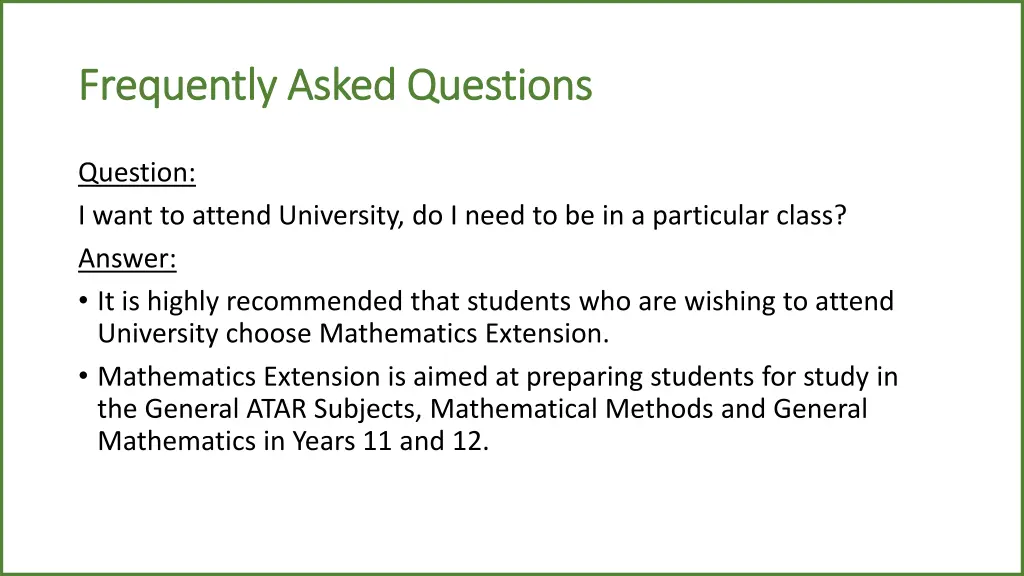 Frequently Asked Questions

Question:
I want to attend University, do I need to be in a particular class?
Answer:
• It is highly recommended that students who are wishing to attend University choose Mathematics Extension.
• Mathematics Extension is aimed at preparing students for study in the General ATAR Subjects, Mathematical Methods and General Mathematics in Years 11 and 12.